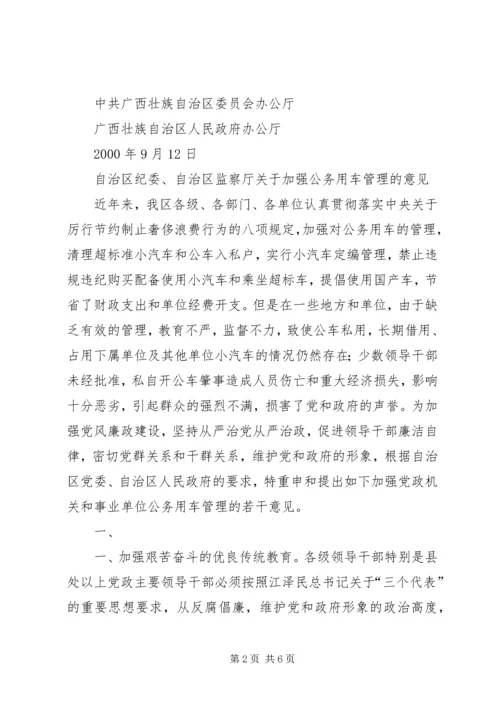 中共广西壮族自治区委员会办公厅

广西壮族自治区人民政府办公厅

2000 年 9 月 12 日

自治区纪委、自治区监察厅关于加强公务用车管理的意见

近年来，我区各级、各部门、各单位认真贯彻落实中央关于厉行节约制止奢侈浪费行为的八项规定，加强对公务用车的管理，清理超标准小汽车和公车入私户，实行小汽车定编管理，禁止违规违纪购买配备使用小汽车和乘坐超标车，提倡使用国产车，节省了财政支出和单位经费开支。但是在一些地方和单位，由于缺乏有效的管理，教育不严，监督不力，致使公车私用，长期借用、占用下属单位及其他单位小汽车的情况仍然存在；少数领导干部未经批准，私自开公车肇事造成人员伤亡和重大经济损失，影响十分恶劣，引起群众的强烈不满，损害了党和政府的声誉。为加强党风廉政建设，坚持从严治党从严治政，促进领导干部廉洁自律，密切党群关系和干群关系，维护党和政府的形象，根据自治区党委、自治区人民政府的要求，特重申和提出如下加强党政机关和事业单位公务用车管理的若干意见。

一、

一、加强艰苦奋斗的优良传统教育。各级领导干部特别是县处以上党政主要领导干部必须按照江泽民总书记关于“三个代表”的重要思想要求，从反腐倡廉，维护党和政府形象的政治高度，

第 2 页 共 6 页